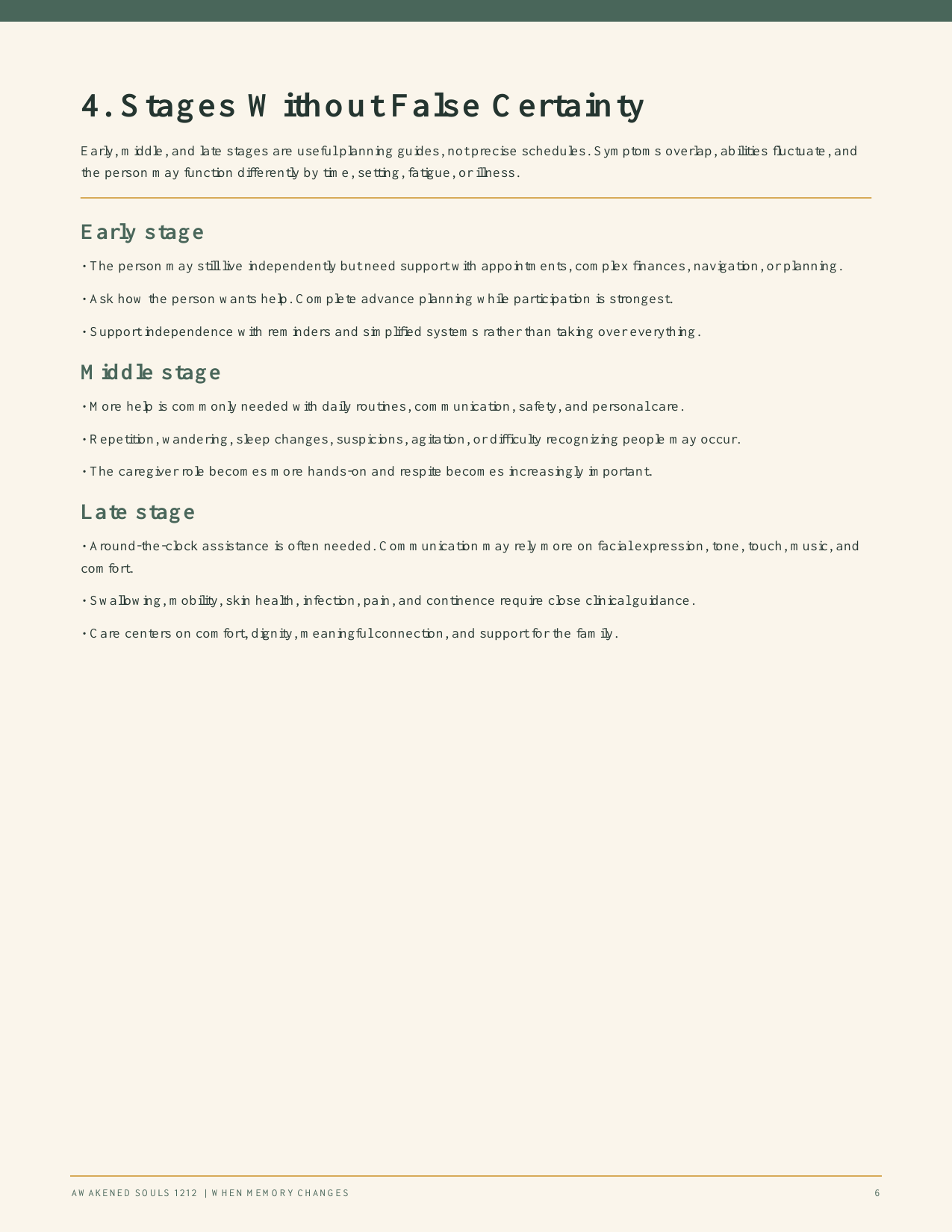 4. Stages Without False Certainty

Early, middle, and late stages are useful planning guides, not precise schedules. Symptoms overlap, abilities fluctuate, and the person may function differently by time, setting, fatigue, or illness.

Early stage

• The person may still live independently but need support with appointments, complex finances, navigation, or planning.

• Ask how the person wants help. Complete advance planning while participation is strongest.

• Support independence with reminders and simplified systems rather than taking over everything.

Middle stage

• More help is commonly needed with daily routines, communication, safety, and personal care.

• Repetition, wandering, sleep changes, suspicions, agitation, or difficulty recognizing people may occur.

• The caregiver role becomes more hands-on and respite becomes increasingly important.

Late stage

• Around-the-clock assistance is often needed. Communication may rely more on facial expression, tone, touch, music, and comfort.

• Swallowing, mobility, skin health, infection, pain, and continence require close clinical guidance.

• Care centers on comfort, dignity, meaningful connection, and support for the family.

AWAKENED SOULS 1212 | WHEN MEMORY CHANGES

6